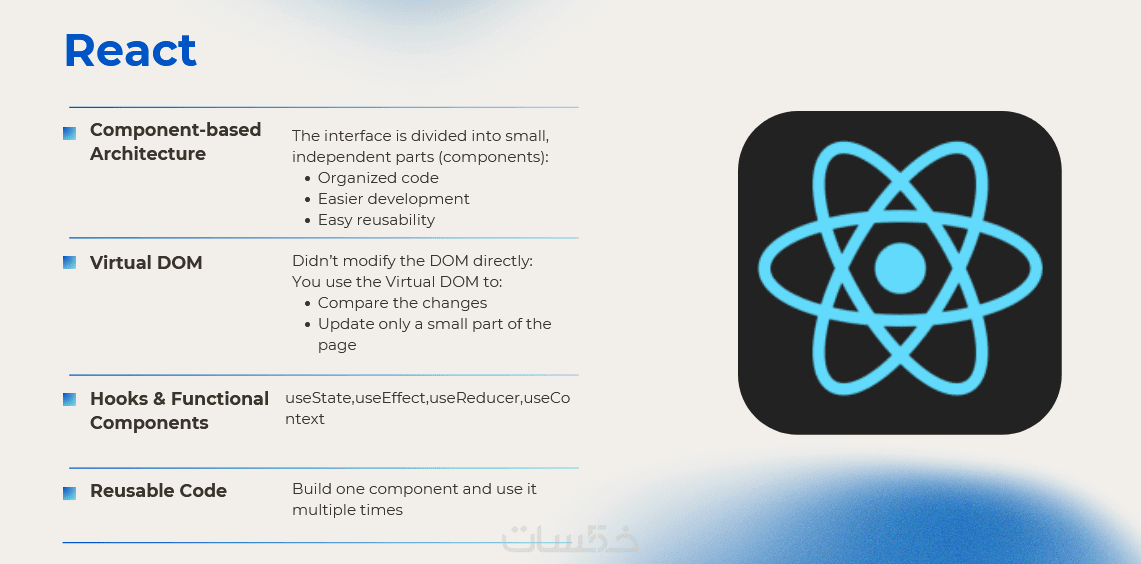 React

Component-based Architecture

The interface is divided into small, independent parts (components):
• Organized code
• Easier development
• Easy reusability

Virtual DOM

Didn't modify the DOM directly:
You use the Virtual DOM to:
• Compare the changes
• Update only a small part of the page

Hooks & Functional Components

useState,useEffect,useReducer,useContext

Reusable Code

Build one component and use it multiple times

خمسات